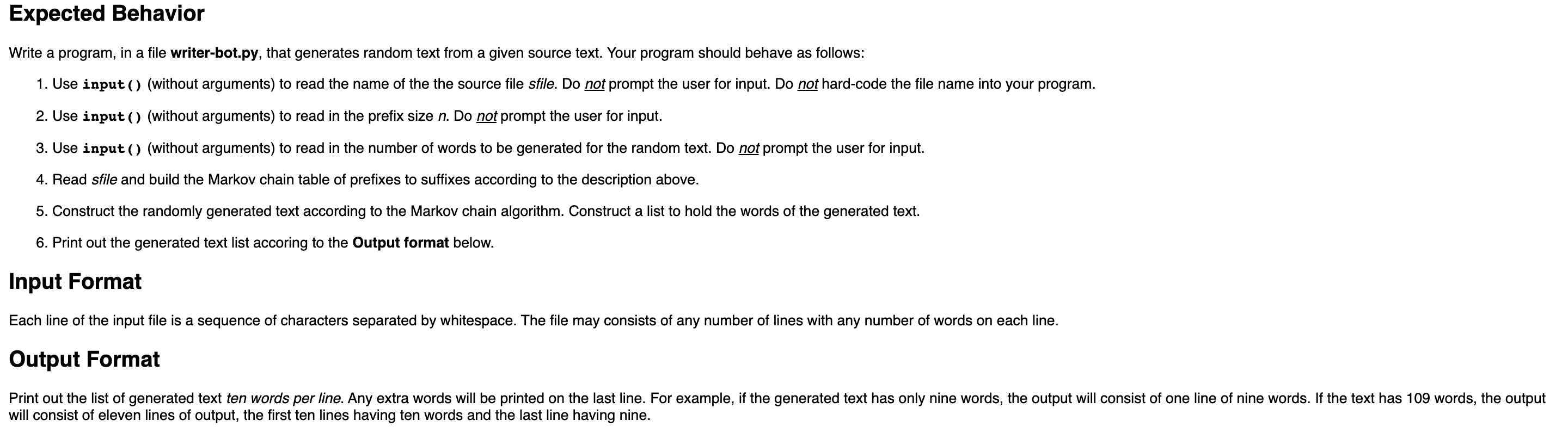 Expected Behavior

Write a program, in a file writer-bot.py, that generates random text from a given source text. Your program should behave as follows:

1. Use input() (without arguments) to read the name of the the source file sfile. Do not prompt the user for input. Do not hard-code the file name into your program.

2. Use input() (without arguments) to read in the prefix size n. Do not prompt the user for input.

3. Use input() (without arguments) to read in the number of words to be generated for the random text. Do not prompt the user for input.

4. Read sfile and build the Markov chain table of prefixes to suffixes according to the description above.

5. Construct the randomly generated text according to the Markov chain algorithm. Construct a list to hold the words of the generated text.

6. Print out the generated text list accoring to the Output format below.

Input Format

Each line of the input file is a sequence of characters separated by whitespace. The file may consists of any number of lines with any number of words on each line.

Output Format

Print out the list of generated text ten words per line. Any extra words will be printed on the last line. For example, if the generated text has only nine words, the output will consist of one line of nine words. If the text has 109 words, the output will consist of eleven lines of output, the first ten lines having ten words and the last line having nine.